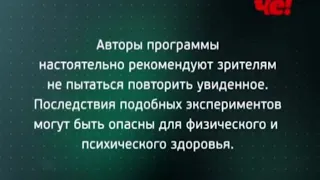 ЧЕ!

Авторы программы настоятельно рекомендуют зрителям не пытаться повторить увиденное. Последствия подобных экспериментов могут быть опасны для физического и психического здоровья.